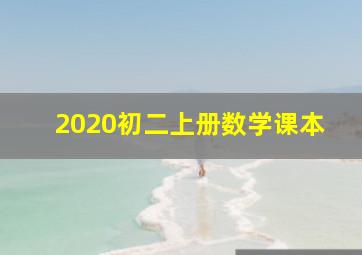 2020初二上册数学课本